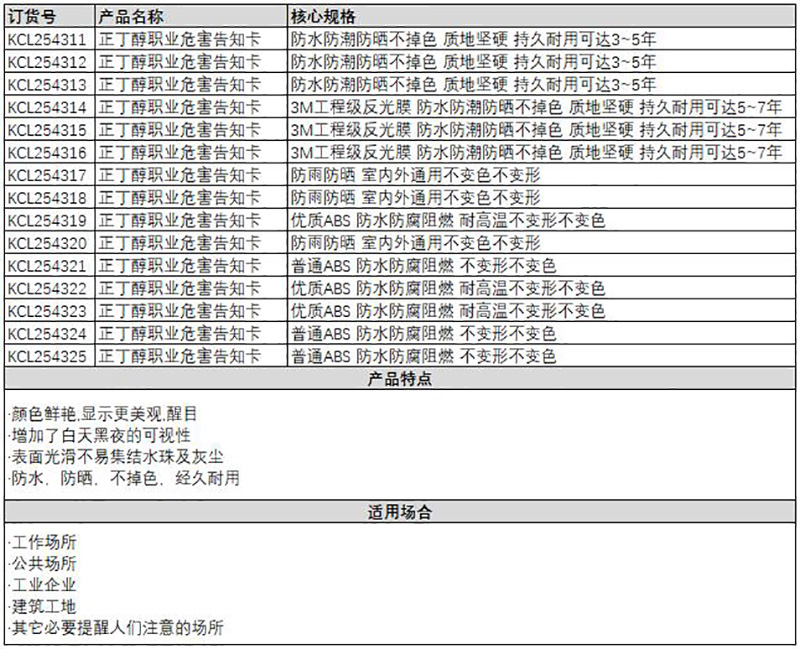 | 订货号 | 产品名称 | 核心规格 |
|---|---|---|
| KCL254311 | 正丁醇职业危害告知卡 | 防水防潮防晒不掉色 质地坚硬 持久耐用可达3~5年 |
| KCL254312 | 正丁醇职业危害告知卡 | 防水防潮防晒不掉色 质地坚硬 持久耐用可达3~5年 |
| KCL254313 | 正丁醇职业危害告知卡 | 防水防潮防晒不掉色 质地坚硬 持久耐用可达3~5年 |
| KCL254314 | 正丁醇职业危害告知卡 | 3M工程级反光膜 防水防潮防晒不掉色 质地坚硬 持久耐用可达5~7年 |
| KCL254315 | 正丁醇职业危害告知卡 | 3M工程级反光膜 防水防潮防晒不掉色 质地坚硬 持久耐用可达5~7年 |
| KCL254316 | 正丁醇职业危害告知卡 | 3M工程级反光膜 防水防潮防晒不掉色 质地坚硬 持久耐用可达5~7年 |
| KCL254317 | 正丁醇职业危害告知卡 | 防雨防晒 室内外通用不变色不变形 |
| KCL254318 | 正丁醇职业危害告知卡 | 防雨防晒 室内外通用不变色不变形 |
| KCL254319 | 正丁醇职业危害告知卡 | 优质ABS 防水防腐阻燃 耐高温不变形不变色 |
| KCL254320 | 正丁醇职业危害告知卡 | 防雨防晒 室内外通用不变色不变形 |
| KCL254321 | 正丁醇职业危害告知卡 | 普通ABS 防水防腐阻燃 不变形不变色 |
| KCL254322 | 正丁醇职业危害告知卡 | 优质ABS 防水防腐阻燃 耐高温不变形不变色 |
| KCL254323 | 正丁醇职业危害告知卡 | 优质ABS 防水防腐阻燃 耐高温不变形不变色 |
| KCL254324 | 正丁醇职业危害告知卡 | 普通ABS 防水防腐阻燃 不变形不变色 |
| KCL254325 | 正丁醇职业危害告知卡 | 普通ABS 防水防腐阻燃 不变形不变色 |

产品特点

·颜色鲜艳,显示更美观,醒目
·增加了白天黑夜的可视性
·表面光滑不易集结水珠及灰尘
·防水，防晒，不掉色，经久耐用

适用场合

·工作场所
·公共场所
·工业企业
·建筑工地
·其它必要提醒人们注意的场所